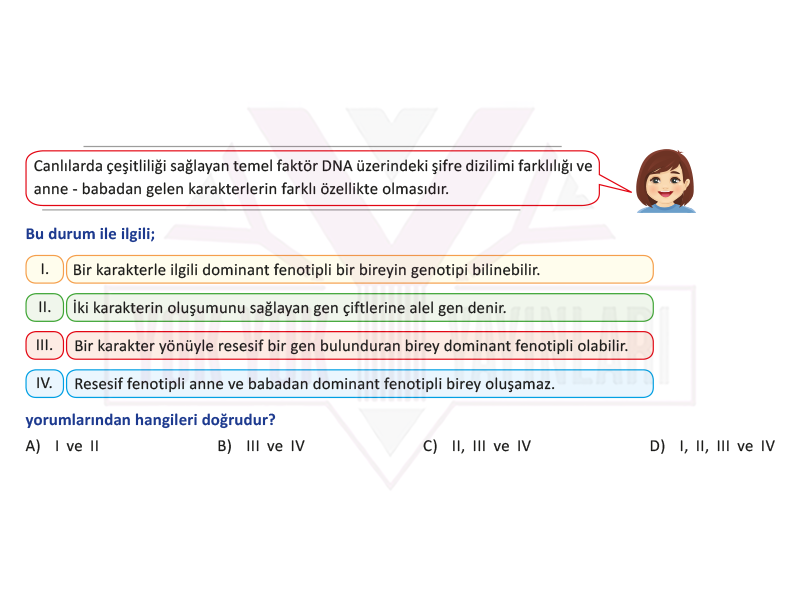 Canlılarda çeşitliliği sağlayan temel faktör DNA üzerindeki şifre dizilimi farklılığı ve anne - babadan gelen karakterlerin farklı özellikte olmasıdır.

Bu durum ile ilgili;

I. Bir karakterle ilgili dominant fenotipli bir bireyin genotipi bilinebilir.

II. İki karakterin oluşumunu sağlayan gen çiftlerine alel gen denir.

III. Bir karakter yönüyle resesif bir gen bulunduran birey dominant fenotipli olabilir.

IV. Resesif fenotipli anne ve babadan dominant fenotipli birey oluşamaz.

yorumlarından hangileri doğrudur?

A) I ve II
B) III ve IV
C) II, III ve IV
D) I, II, III ve IV